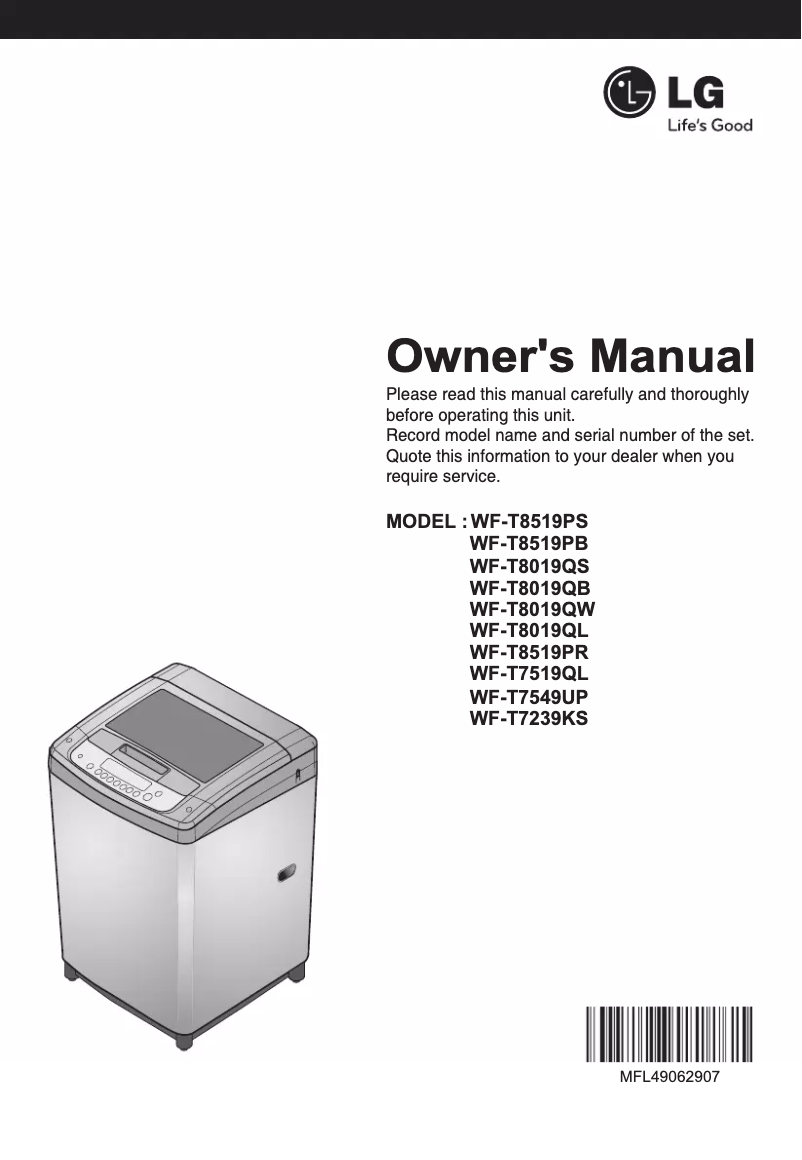 LG
Life's Good

Owner's Manual

Please read this manual carefully and thoroughly before operating this unit.
Record model name and serial number of the set.
Quote this information to your dealer when you require service.

MODEL : WF-T8519PS
WF-T8519PB
WF-T8019QS
WF-T8019QB
WF-T8019QW
WF-T8019QL
WF-T8519PR
WF-T7519QL
WF-T7549UP
WF-T7239KS

MFL49062907